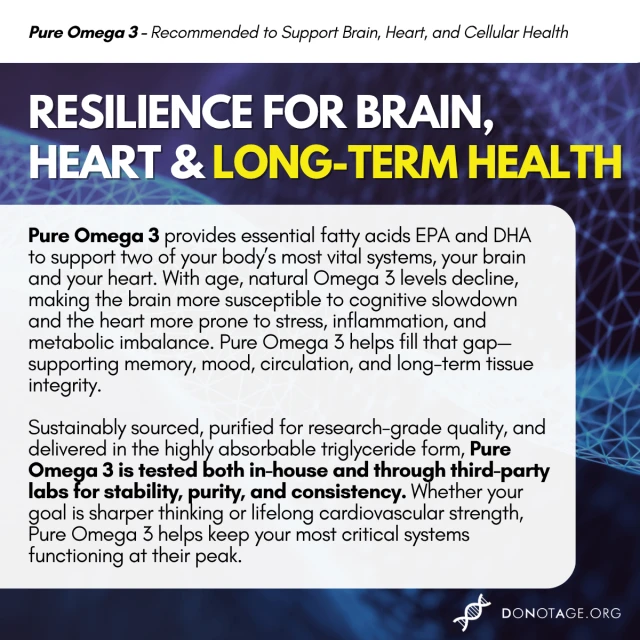 Pure Omega 3 - Recommended to Support Brain, Heart, and Cellular Health

RESILIENCE FOR BRAIN, HEART & LONG-TERM HEALTH

Pure Omega 3 provides essential fatty acids EPA and DHA to support two of your body's most vital systems, your brain and your heart. With age, natural Omega 3 levels decline, making the brain more susceptible to cognitive slowdown and the heart more prone to stress, inflammation, and metabolic imbalance. Pure Omega 3 helps fill that gap—supporting memory, mood, circulation, and long-term tissue integrity.

Sustainably sourced, purified for research-grade quality, and delivered in the highly absorbable triglyceride form, Pure Omega 3 is tested both in-house and through third-party labs for stability, purity, and consistency. Whether your goal is sharper thinking or lifelong cardiovascular strength, Pure Omega 3 helps keep your most critical systems functioning at their peak.

DONOTAGE.ORG